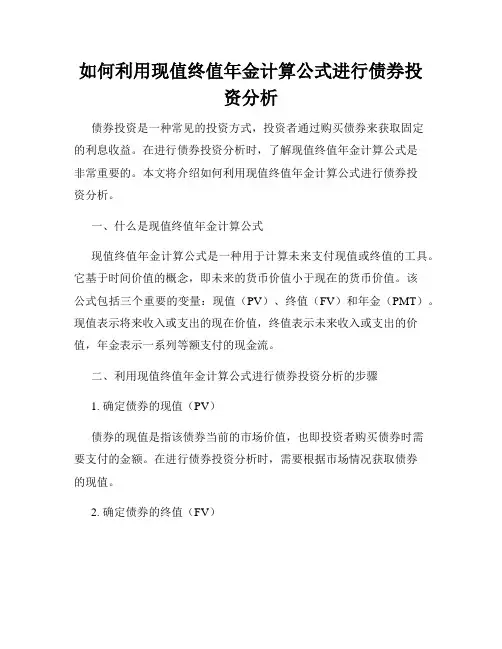 如何利用现值终值年金计算公式进行债券投资分析

债券投资是一种常见的投资方式，投资者通过购买债券来获取固定的利息收益。在进行债券投资分析时，了解现值终值年金计算公式是非常重要的。本文将介绍如何利用现值终值年金计算公式进行债券投资分析。

一、什么是现值终值年金计算公式

现值终值年金计算公式是一种用于计算未来支付现值或终值的工具。它基于时间价值的概念，即未来的货币价值小于现在的货币价值。该公式包括三个重要的变量：现值（PV）、终值（FV）和年金（PMT）。现值表示将来收入或支出的现在价值，终值表示未来收入或支出的价值，年金表示一系列等额支付的现金流。

二、利用现值终值年金计算公式进行债券投资分析的步骤

1. 确定债券的现值（PV）

债券的现值是指该债券当前的市场价值，也即投资者购买债券时需要支付的金额。在进行债券投资分析时，需要根据市场情况获取债券的现值。

2. 确定债券的终值（FV）